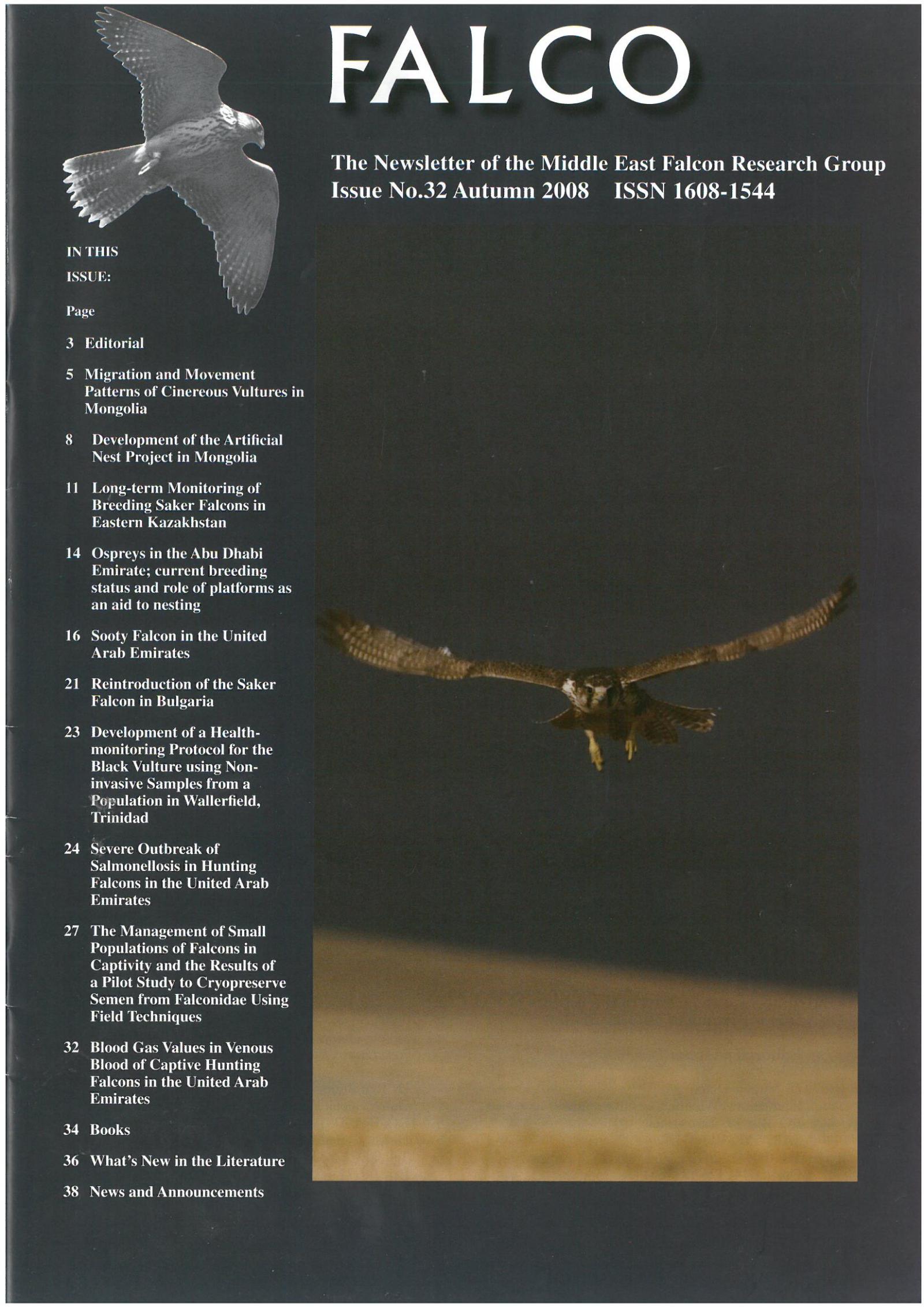 FALCO

The Newsletter of the Middle East Falcon Research Group
Issue No.32 Autumn 2008 ISSN 1608-1544

IN THIS ISSUE:

Page

3 Editorial

5 Migration and Movement Patterns of Cinereous Vultures in Mongolia

8 Development of the Artificial Nest Project in Mongolia

11 Long-term Monitoring of Breeding Saker Falcons in Eastern Kazakhstan

14 Ospreys in the Abu Dhabi Emirate; current breeding status and role of platforms as an aid to nesting

16 Sooty Falcon in the United Arab Emirates

21 Reintroduction of the Saker Falcon in Bulgaria

23 Development of a Health-monitoring Protocol for the Black Vulture using Non-invasive Samples from a Population in Wallerfield, Trinidad

24 Severe Outbreak of Salmonellosis in Hunting Falcons in the United Arab Emirates

27 The Management of Small Populations of Falcons in Captivity and the Results of a Pilot Study to Cryopreserve Semen from Falconidae Using Field Techniques

32 Blood Gas Values in Venous Blood of Captive Hunting Falcons in the United Arab Emirates

34 Books

36 What's New in the Literature

38 News and Announcements